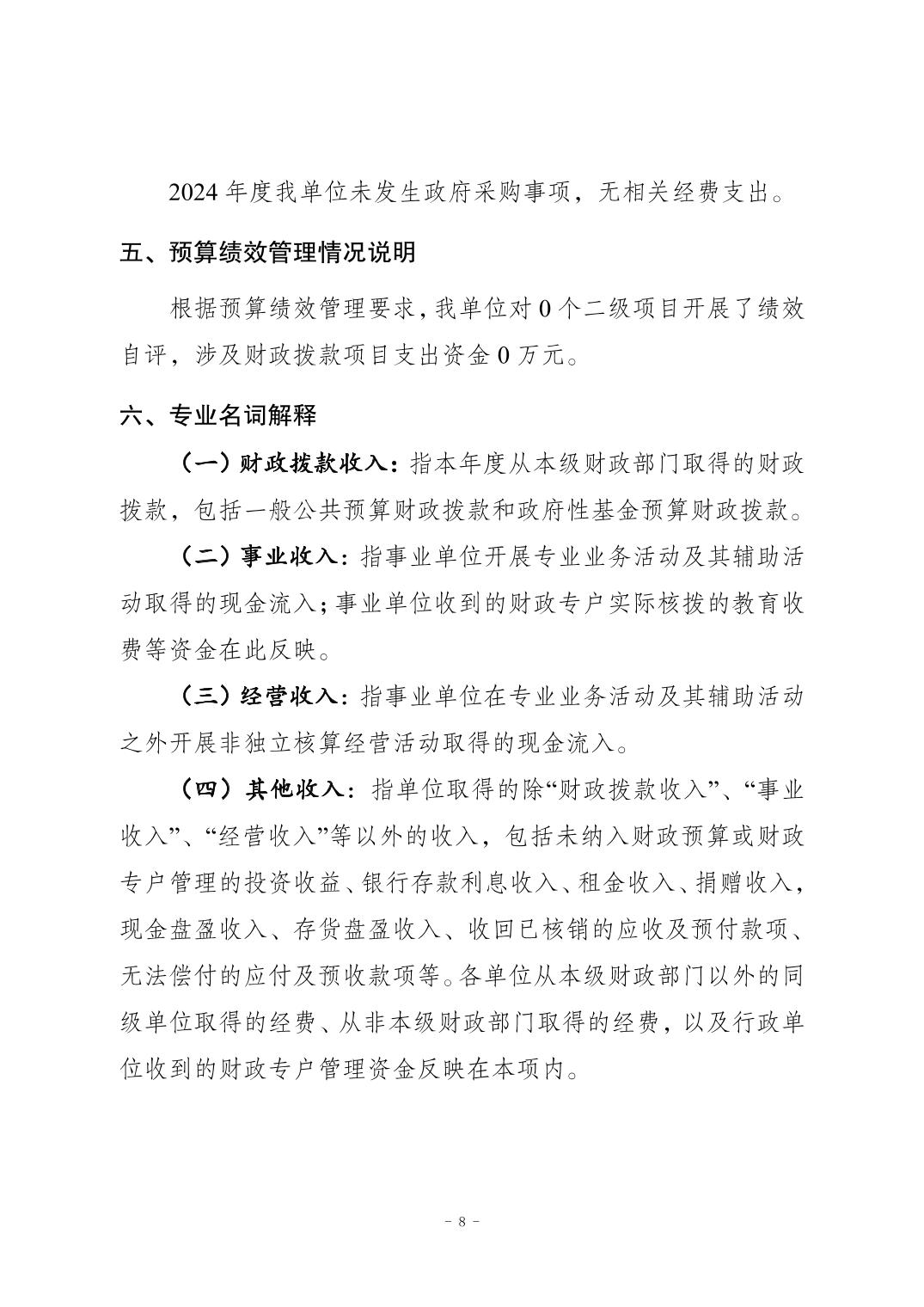 2024 年度我单位未发生政府采购事项，无相关经费支出。

五、预算绩效管理情况说明

根据预算绩效管理要求，我单位对 0 个二级项目开展了绩效自评，涉及财政拨款项目支出资金 0 万元。

六、专业名词解释

（一）财政拨款收入：指本年度从本级财政部门取得的财政拨款，包括一般公共预算财政拨款和政府性基金预算财政拨款。

（二）事业收入：指事业单位开展专业业务活动及其辅助活动取得的现金流入；事业单位收到的财政专户实际核拨的教育收费等资金在此反映。

（三）经营收入：指事业单位在专业业务活动及其辅助活动之外开展非独立核算经营活动取得的现金流入。

（四）其他收入：指单位取得的除“财政拨款收入”、“事业收入”、“经营收入”等以外的收入，包括未纳入财政预算或财政专户管理的投资收益、银行存款利息收入、租金收入、捐赠收入，现金盘盈收入、存货盘盈收入、收回已核销的应收及预付款项、无法偿付的应付及预收款项等。各单位从本级财政部门以外的同级单位取得的经费、从非本级财政部门取得的经费，以及行政单位收到的财政专户管理资金反映在本项内。

－ 8 －